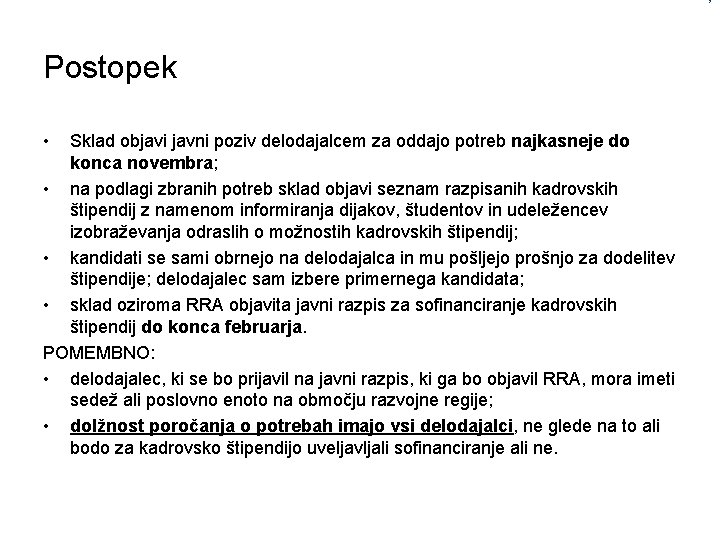 Postopek

• Sklad objavi javni poziv delodajalcem za oddajo potreb najkasneje do konca novembra;
• na podlagi zbranih potreb sklad objavi seznam razpisanih kadrovskih štipendij z namenom informiranja dijakov, študentov in udeležencev izobraževanja odraslih o možnostih kadrovskih štipendij;
• kandidati se sami obrnejo na delodajalca in mu pošljejo prošnjo za dodelitev štipendije; delodajalec sam izbere primernega kandidata;
• sklad oziroma RRA objavita javni razpis za sofinanciranje kadrovskih štipendij do konca februarja.

POMEMBNO:
• delodajalec, ki se bo prijavil na javni razpis, ki ga bo objavil RRA, mora imeti sedež ali poslovno enoto na območju razvojne regije;
• dolžnost poročanja o potrebah imajo vsi delodajalci, ne glede na to ali bodo za kadrovsko štipendijo uveljavljali sofinanciranje ali ne.